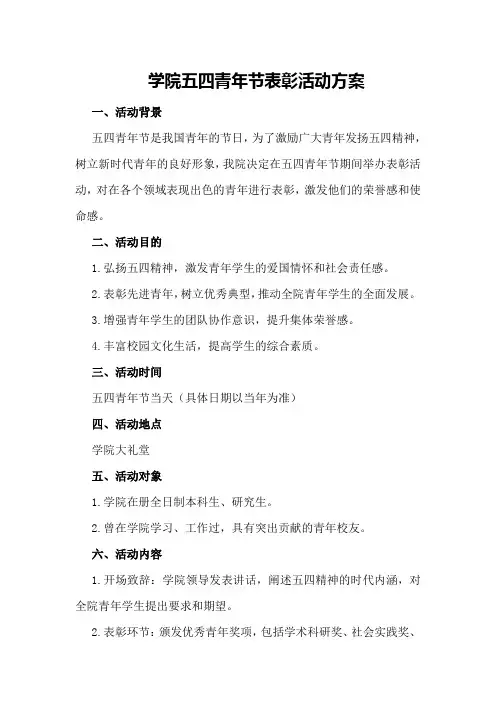 学院五四青年节表彰活动方案

一、活动背景

五四青年节是我国青年的节日，为了激励广大青年发扬五四精神，树立新时代青年的良好形象，我院决定在五四青年节期间举办表彰活动，对在各个领域表现出色的青年进行表彰，激发他们的荣誉感和使命感。

二、活动目的

1. 弘扬五四精神，激发青年学生的爱国情怀和社会责任感。

2. 表彰先进青年，树立优秀典型，推动全院青年学生的全面发展。

3. 增强青年学生的团队协作意识，提升集体荣誉感。

4. 丰富校园文化生活，提高学生的综合素质。

三、活动时间

五四青年节当天（具体日期以当年为准）

四、活动地点

学院大礼堂

五、活动对象

1. 学院在册全日制本科生、研究生。

2. 曾在学院学习、工作过，具有突出贡献的青年校友。

六、活动内容

1. 开场致辞：学院领导发表讲话，阐述五四精神的时代内涵，对全院青年学生提出要求和期望。

2. 表彰环节：颁发优秀青年奖项，包括学术科研奖、社会实践奖、